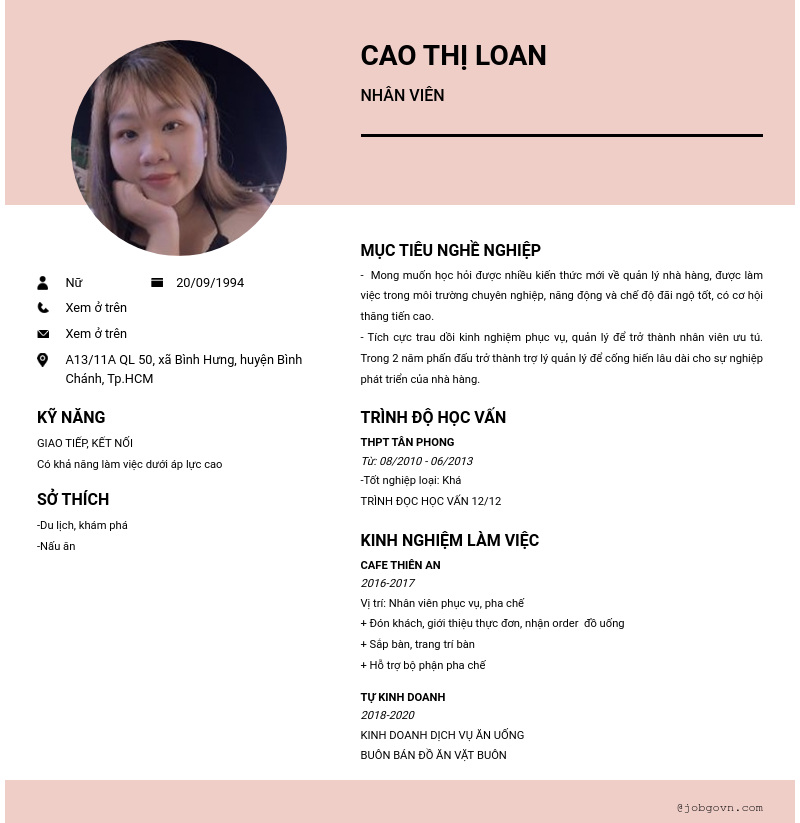 CAO THỊ LOAN

NHÂN VIÊN

Nữ

20/09/1994

Xem ở trên

Xem ở trên

A13/11A QL 50, xã Bình Hưng, huyện Bình Chánh, Tp.HCM

KỸ NĂNG

GIAO TIẾP, KẾT NỐI

Có khả năng làm việc dưới áp lực cao

SỞ THÍCH

-Du lịch, khám phá

-Nấu ăn

MỤC TIÊU NGHỀ NGHIỆP

- Mong muốn học hỏi được nhiều kiến thức mới về quản lý nhà hàng, được làm việc trong môi trường chuyên nghiệp, năng động và chế độ đãi ngộ tốt, có cơ hội thăng tiến cao.

- Tích cực trau dồi kinh nghiệm phục vụ, quản lý để trở thành nhân viên ưu tú. Trong 2 năm phấn đấu trở thành trợ lý quản lý để cống hiến lâu dài cho sự nghiệp phát triển của nhà hàng.

TRÌNH ĐỘ HỌC VẤN

THPT TÂN PHONG

Từ: 08/2010 - 06/2013

-Tốt nghiệp loại: Khá

TRÌNH ĐỌC HỌC VẤN 12/12

KINH NGHIỆM LÀM VIỆC

CAFE THIÊN AN

2016-2017

Vị trí: Nhân viên phục vụ, pha chế

+ Đón khách, giới thiệu thực đơn, nhận order đồ uống

+ Sắp bàn, trang trí bàn

+ Hỗ trợ bộ phận pha chế

TỰ KINH DOANH

2018-2020

KINH DOANH DỊCH VỤ ĂN UỐNG

BUÔN BÁN ĐỒ ĂN VẶT BUÔN

@jobgovn.com